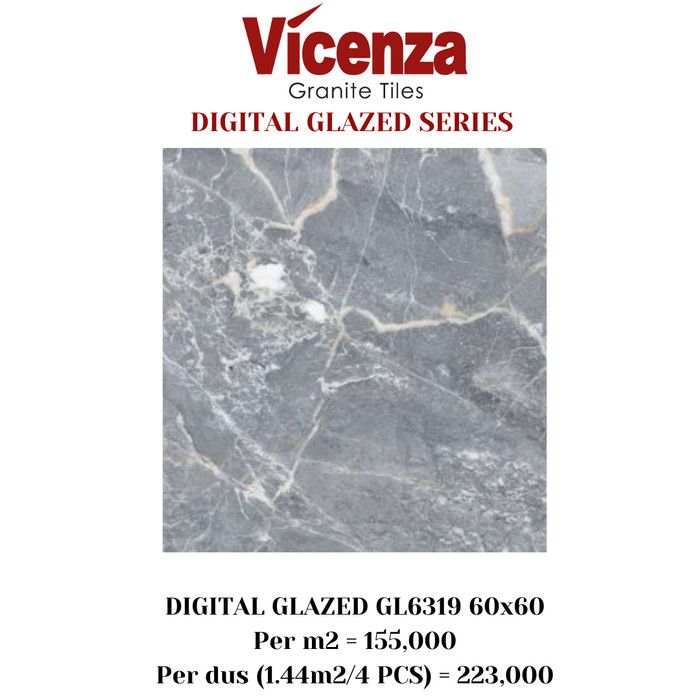 Vicenza
Granite Tiles
DIGITAL GLAZED SERIES

DIGITAL GLAZED GL6319 60x60
Per m2 = 155,000
Per dus (1.44m2/4 PCS) = 223,000